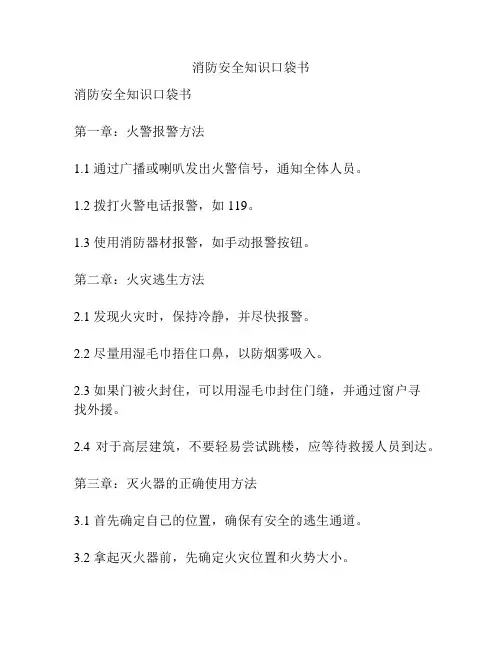 消防安全知识口袋书

消防安全知识口袋书

第一章：火警报警方法

1.1 通过广播或喇叭发出火警信号，通知全体人员。

1.2 拨打火警电话报警，如 119。

1.3 使用消防器材报警，如手动报警按钮。

第二章：火灾逃生方法

2.1 发现火灾时，保持冷静，并尽快报警。

2.2 尽量用湿毛巾捂住口鼻，以防烟雾吸入。

2.3 如果门被火封住，可以用湿毛巾封住门缝，并通过窗户寻找外援。

2.4 对于高层建筑，不要轻易尝试跳楼，应等待救援人员到达。

第三章：灭火器的正确使用方法

3.1 首先确定自己的位置，确保有安全的逃生通道。

3.2 拿起灭火器前，先确定火灾位置和火势大小。